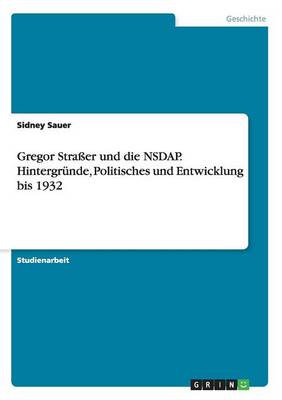 Geschichte

Sidney Sauer

Gregor Straßer und die NSDAP. Hintergründe, Politisches und Entwicklung bis 1932

Studienarbeit

GRIN